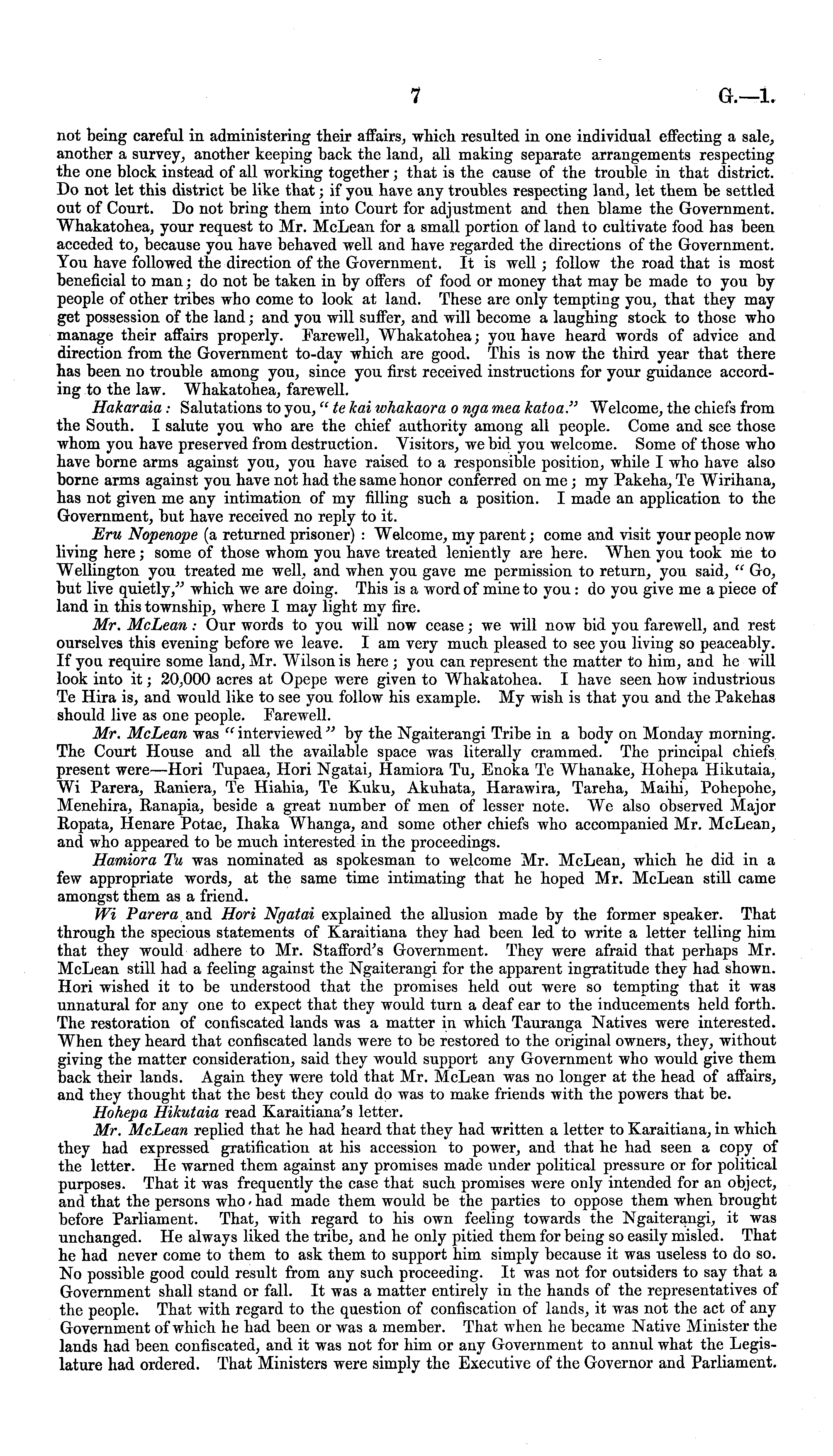 7 G.—1.

not being careful in administering their affairs, which resulted in one individual effecting a sale, another a survey, another keeping back the land, all making separate arrangements respecting the one block instead of all working together; that is the cause of the trouble in that district. Do not let this district be like that; if you have any troubles respecting land, let them be settled out of Court. Do not bring them into Court for adjustment and then blame the Government. Whakatohea, your request to Mr. McLean for a small portion of land to cultivate food has been acceded to, because you have behaved well and have regarded the directions of the Government. You have followed the direction of the Government. It is well; follow the road that is most beneficial to man; do not be taken in by offers of food or money that may be made to you by people of other tribes who come to look at land. These are only tempting you, that they may get possession of the land; and you will suffer, and will become a laughing stock to those who manage their affairs properly. Farewell, Whakatohea; you have heard words of advice and direction from the Government to-day which are good. This is now the third year that there has been no trouble among you, since you first received instructions for your guidance according to the law. Whakatohea, farewell.

Hakaraia: Salutations to you, "te kai whakaora o nga mea katoa." Welcome, the chiefs from the South. I salute you who are the chief authority among all people. Come and see those whom you have preserved from destruction. Visitors, we bid you welcome. Some of those who have borne arms against you, you have raised to a responsible position, while I who have also borne arms against you have not had the same honor conferred on me; my Pakeha, Te Wirihana, has not given me any intimation of my filling such a position. I made an application to the Government, but have received no reply to it.

Eru Nopenope (a returned prisoner): Welcome, my parent; come and visit your people now living here; some of those whom you have treated leniently are here. When you took me to Wellington you treated me well, and when you gave me permission to return, you said, "Go, but live quietly," which we are doing. This is a word of mine to you: do you give me a piece of land in this township, where I may light my fire.

Mr. McLean: Our words to you will now cease; we will now bid you farewell, and rest ourselves this evening before we leave. I am very much pleased to see you living so peaceably. If you require some land, Mr. Wilson is here; you can represent the matter to him, and he will look into it; 20,000 acres at Opepe were given to Whakatohea. I have seen how industrious Te Hira is, and would like to see you follow his example. My wish is that you and the Pakehas should live as one people. Farewell.

Mr. McLean was "interviewed" by the Ngaiterangi Tribe in a body on Monday morning. The Court House and all the available space was literally crammed. The principal chiefs present were—Hori Tupaea, Hori Ngatai, Hamiora Tu, Enoka Te Whanake, Hohepa Hikutaia, Wi Parera, Raniera, Te Hiahia, Te Kuku, Akuhata, Harawira, Tareha, Maihi, Pohepohe, Menehira, Ranapia, beside a great number of men of lesser note. We also observed Major Ropata, Henare Potae, Ihaka Whanga, and some other chiefs who accompanied Mr. McLean, and who appeared to be much interested in the proceedings.

Hamiora Tu was nominated as spokesman to welcome Mr. McLean, which he did in a few appropriate words, at the same time intimating that he hoped Mr. McLean still came amongst them as a friend.

Wi Parera and Hori Ngatai explained the allusion made by the former speaker. That through the specious statements of Karaitiana they had been led to write a letter telling him that they would adhere to Mr. Stafford's Government. They were afraid that perhaps Mr. McLean still had a feeling against the Ngaiterangi for the apparent ingratitude they had shown. Hori wished it to be understood that the promises held out were so tempting that it was unnatural for any one to expect that they would turn a deaf ear to the inducements held forth. The restoration of confiscated lands was a matter in which Tauranga Natives were interested. When they heard that confiscated lands were to be restored to the original owners, they, without giving the matter consideration, said they would support any Government who would give them back their lands. Again they were told that Mr. McLean was no longer at the head of affairs, and they thought that the best they could do was to make friends with the powers that be.

Hohepa Hikutaia read Karaitiana's letter.

Mr. McLean replied that he had heard that they had written a letter to Karaitiana, in which they had expressed gratification at his accession to power, and that he had seen a copy of the letter. He warned them against any promises made under political pressure or for political purposes. That it was frequently the case that such promises were only intended for an object, and that the persons who had made them would be the parties to oppose them when brought before Parliament. That, with regard to his own feeling towards the Ngaiterangi, it was unchanged. He always liked the tribe, and he only pitied them for being so easily misled. That he had never come to them to ask them to support him simply because it was useless to do so. No possible good could result from any such proceeding. It was not for outsiders to say that a Government shall stand or fall. It was a matter entirely in the hands of the representatives of the people. That with regard to the question of confiscation of lands, it was not the act of any Government of which he had been or was a member. That when he became Native Minister the lands had been confiscated, and it was not for him or any Government to annul what the Legislature had ordered. That Ministers were simply the Executive of the Governor and Parliament.